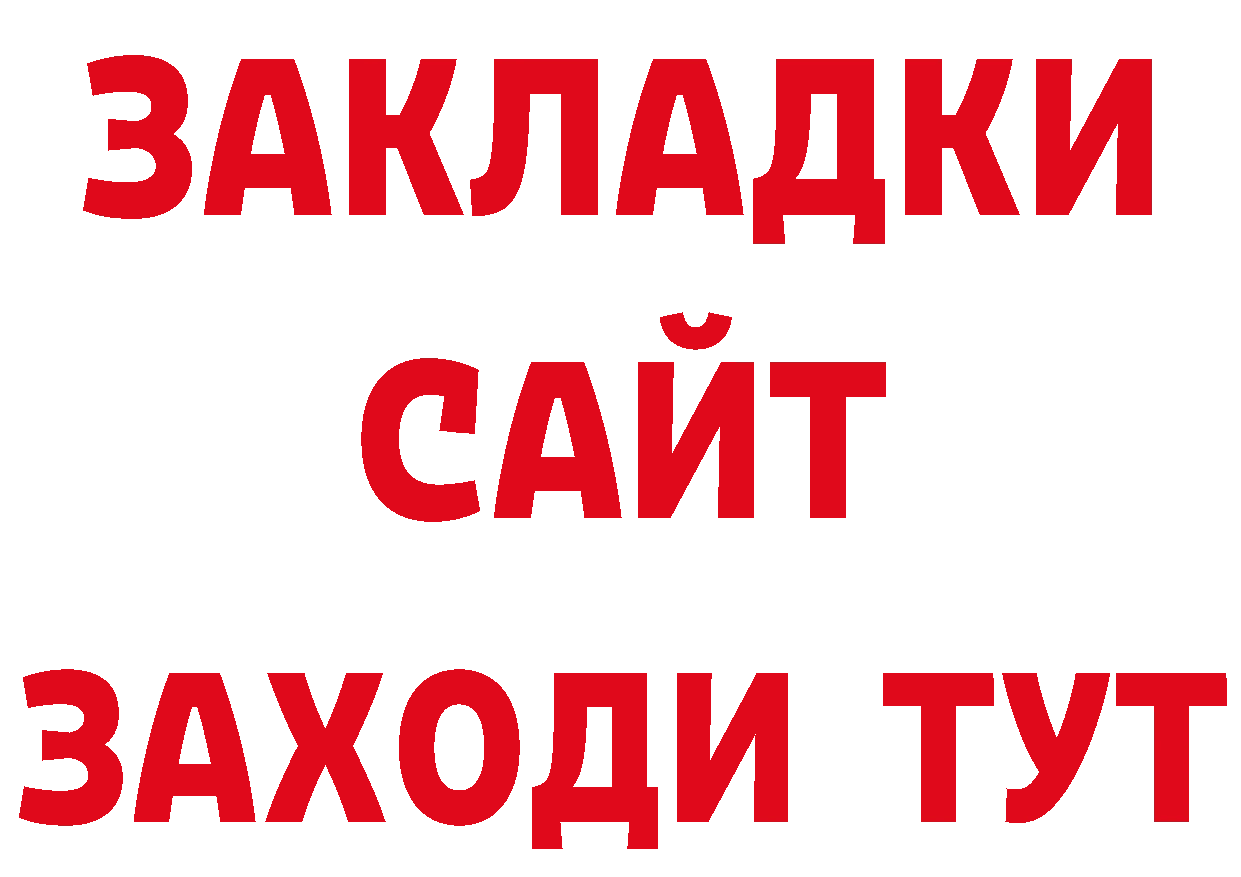 ЗАКЛАДКИ
САЙТ
ЗАХОДИ ТУТ